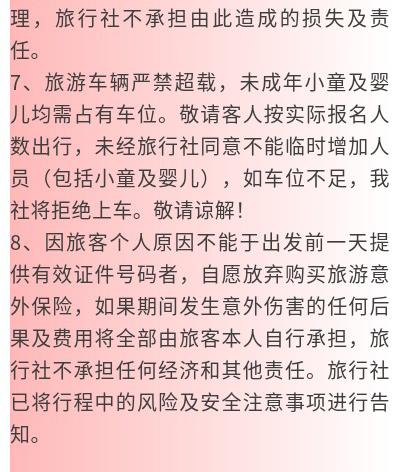 理，旅行社不承担由此造成的损失及责任。
7、旅游车辆严禁超载，未成年小童及婴儿均需占有车位。敬请客人按实际报名人数出行，未经旅行社同意不能临时增加人员（包括小童及婴儿），如车位不足，我社将拒绝上车。敬请谅解！
8、因旅客个人原因不能于出发前一天提供有效证件号码者，自愿放弃购买旅游意外保险，如果期间发生意外伤害的任何后果及费用将全部由旅客本人自行承担，旅行社不承担任何经济和其他责任。旅行社已将行程中的风险及安全注意事项进行告知。